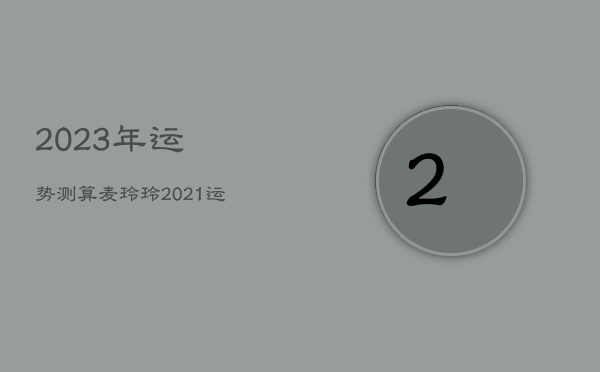 2023年运

势测算麦玲玲2021运

2